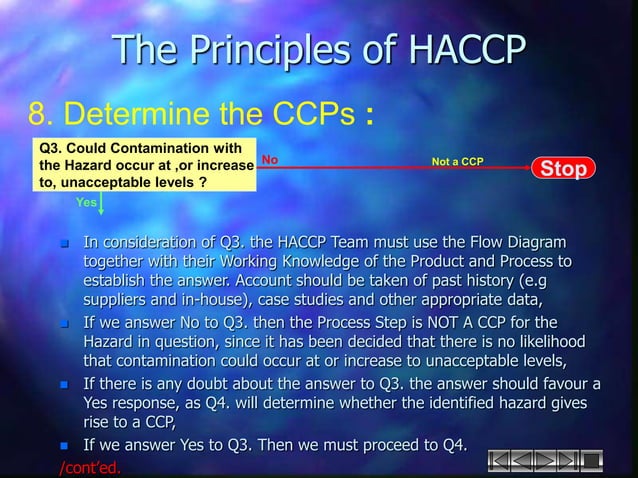 The Principles of HACCP

8. Determine the CCPs :

Q3. Could Contamination with the Hazard occur at ,or increase to, unacceptable levels ?

No

Not a CCP

Stop

Yes

In consideration of Q3. the HACCP Team must use the Flow Diagram together with their Working Knowledge of the Product and Process to establish the answer. Account should be taken of past history (e.g suppliers and in-house), case studies and other appropriate data,

If we answer No to Q3. then the Process Step is NOT A CCP for the Hazard in question, since it has been decided that there is no likelihood that contamination could occur at or increase to unacceptable levels,

If there is any doubt about the answer to Q3. the answer should favour a Yes response, as Q4. will determine whether the identified hazard gives rise to a CCP,

If we answer Yes to Q3. Then we must proceed to Q4.

/cont'ed.